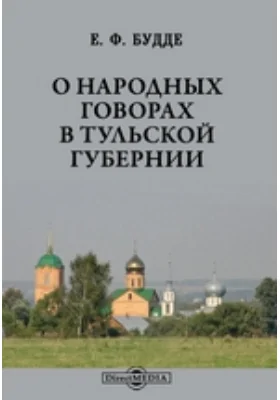 Е. Ф. БУДДЕ

О НАРОДНЫХ ГОВОРАХ В ТУЛЬСКОЙ ГУБЕРНИИ

DirectMEDIA